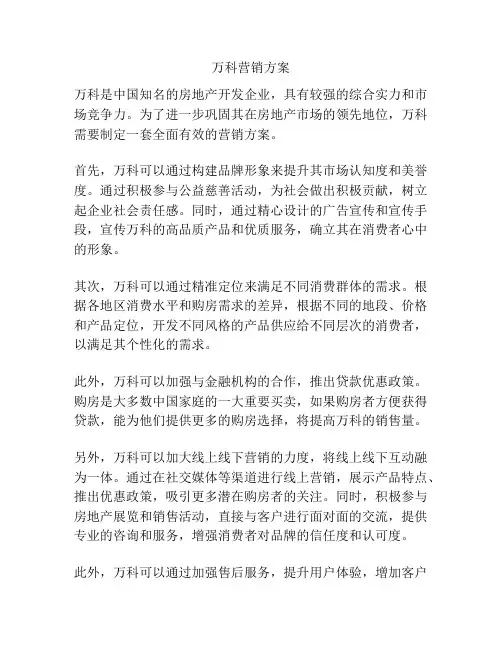 万科营销方案

万科是中国知名的房地产开发企业，具有较强的综合实力和市场竞争力。为了进一步巩固其在房地产市场的领先地位，万科需要制定一套全面有效的营销方案。

首先，万科可以通过构建品牌形象来提升其市场认知度和美誉度。通过积极参与公益慈善活动，为社会做出积极贡献，树立起企业社会责任感。同时，通过精心设计的广告宣传和宣传手段，宣传万科的高品质产品和优质服务，确立其在消费者心中的形象。

其次，万科可以通过精准定位来满足不同消费群体的需求。根据各地区消费水平和购房需求的差异，根据不同的地段、价格和产品定位，开发不同风格的产品供应给不同层次的消费者，以满足其个性化的需求。

此外，万科可以加强与金融机构的合作，推出贷款优惠政策。购房是大多数中国家庭的一大重要买卖，如果购房者方便获得贷款，能为他们提供更多的购房选择，将提高万科的销售量。

另外，万科可以加大线上线下营销的力度，将线上线下互动融为一体。通过在社交媒体等渠道进行线上营销，展示产品特点、推出优惠政策，吸引更多潜在购房者的关注。同时，积极参与房地产展览和销售活动，直接与客户进行面对面的交流，提供专业的咨询和服务，增强消费者对品牌的信任度和认可度。

此外，万科可以通过加强售后服务，提升用户体验，增加客户